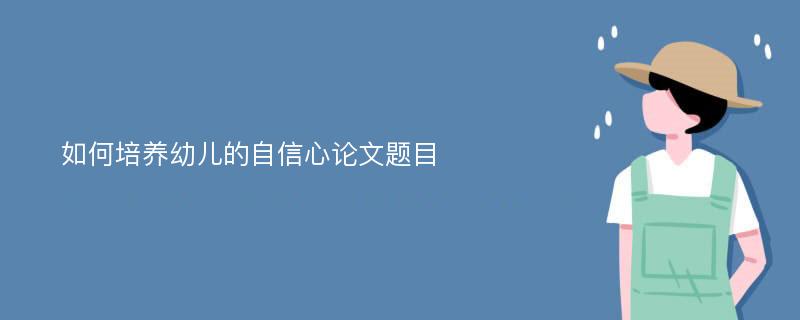 如何培养幼儿的自信心论文题目